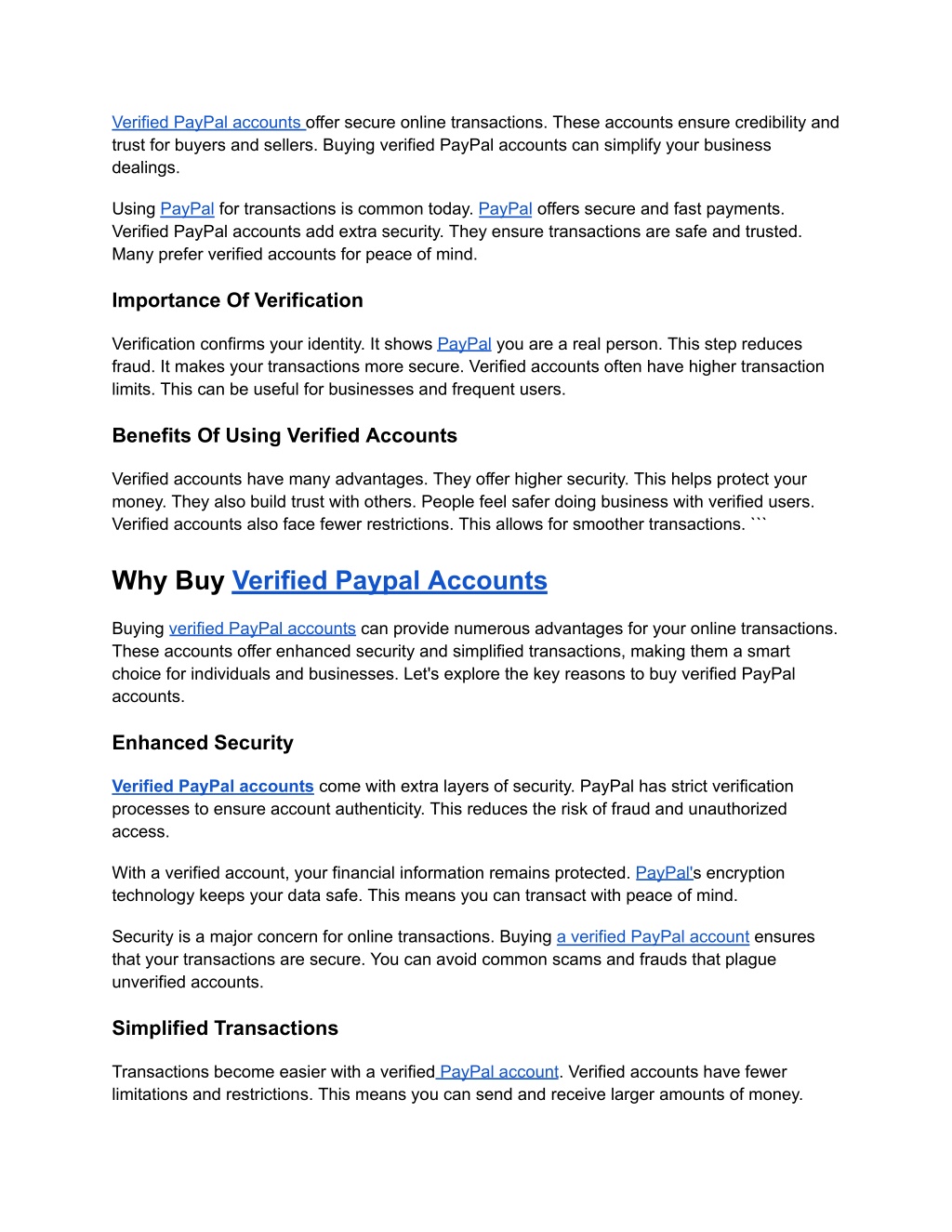 Verified PayPal accounts offer secure online transactions. These accounts ensure credibility and trust for buyers and sellers. Buying verified PayPal accounts can simplify your business dealings.

Using PayPal for transactions is common today. PayPal offers secure and fast payments. Verified PayPal accounts add extra security. They ensure transactions are safe and trusted. Many prefer verified accounts for peace of mind.

Importance Of Verification

Verification confirms your identity. It shows PayPal you are a real person. This step reduces fraud. It makes your transactions more secure. Verified accounts often have higher transaction limits. This can be useful for businesses and frequent users.

Benefits Of Using Verified Accounts

Verified accounts have many advantages. They offer higher security. This helps protect your money. They also build trust with others. People feel safer doing business with verified users. Verified accounts also face fewer restrictions. This allows for smoother transactions. ```

Why Buy Verified Paypal Accounts

Buying verified PayPal accounts can provide numerous advantages for your online transactions. These accounts offer enhanced security and simplified transactions, making them a smart choice for individuals and businesses. Let's explore the key reasons to buy verified PayPal accounts.

Enhanced Security

Verified PayPal accounts come with extra layers of security. PayPal has strict verification processes to ensure account authenticity. This reduces the risk of fraud and unauthorized access.

With a verified account, your financial information remains protected. PayPal's encryption technology keeps your data safe. This means you can transact with peace of mind.

Security is a major concern for online transactions. Buying a verified PayPal account ensures that your transactions are secure. You can avoid common scams and frauds that plague unverified accounts.

Simplified Transactions

Transactions become easier with a verified PayPal account. Verified accounts have fewer limitations and restrictions. This means you can send and receive larger amounts of money.